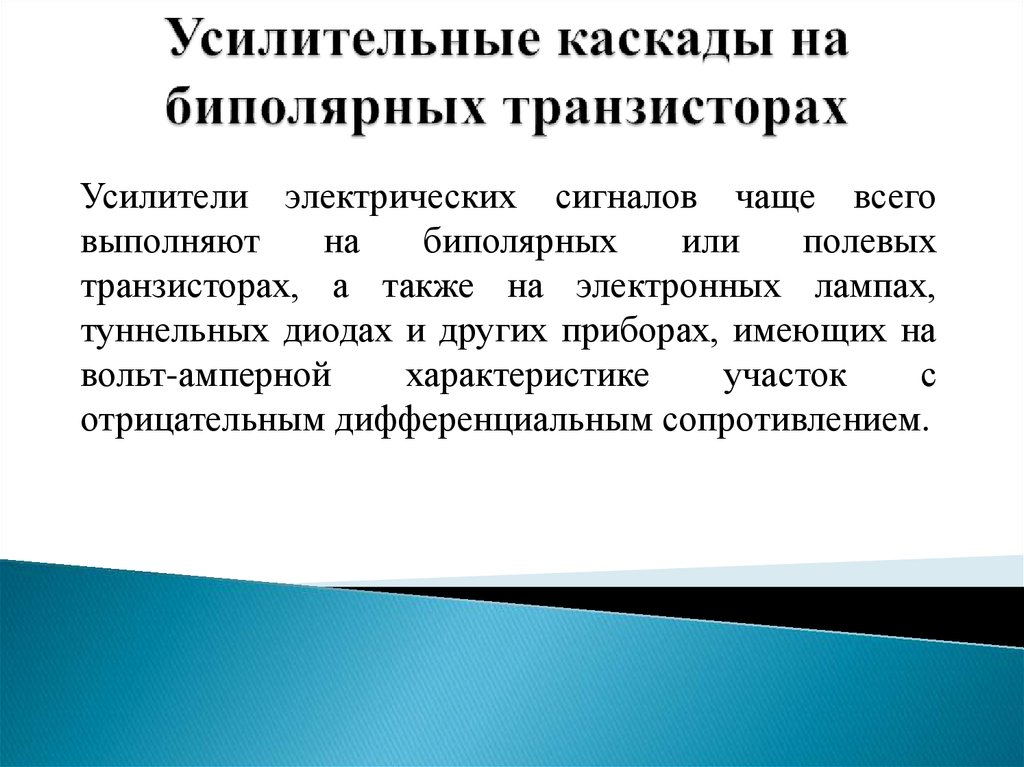 Усилительные каскады на биполярных транзисторах

Усилители электрических сигналов чаще всего выполняют на биполярных или полевых транзисторах, а также на электронных лампах, туннельных диодах и других приборах, имеющих на вольт-амперной характеристике участок с отрицательным дифференциальным сопротивлением.